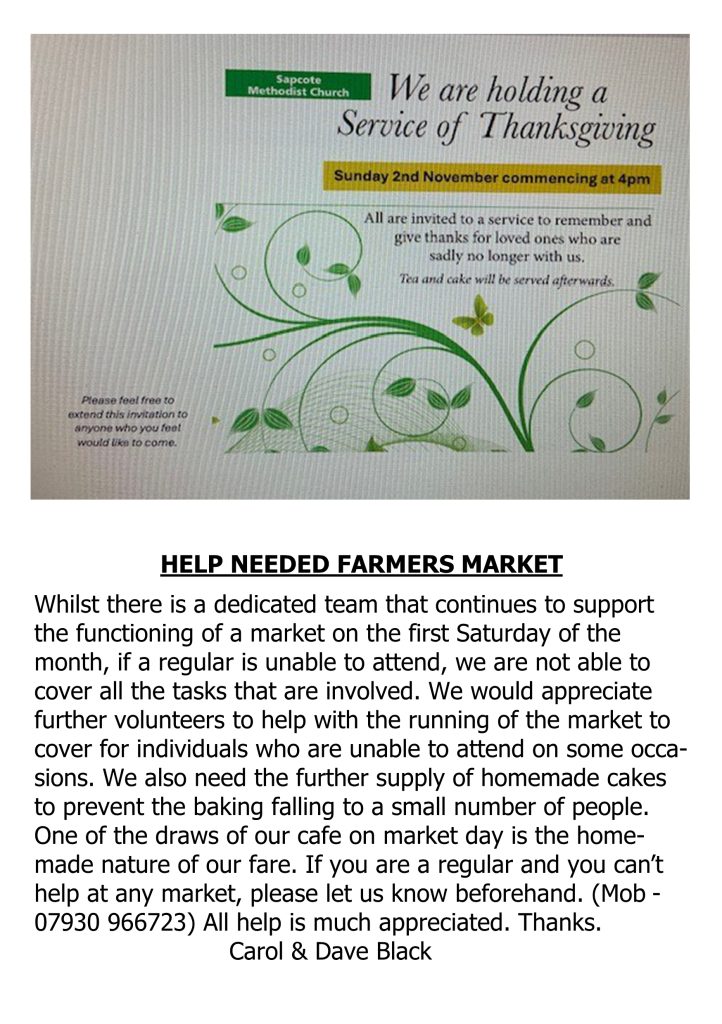 Sapcote Methodist Church

We are holding a Service of Thanksgiving

Sunday 2nd November commencing at 4pm

All are invited to a service to remember and give thanks for loved ones who are sadly no longer with us.

Tea and cake will be served afterwards.

Please feel free to extend this invitation to anyone who you feel would like to come.

HELP NEEDED FARMERS MARKET

Whilst there is a dedicated team that continues to support the functioning of a market on the first Saturday of the month, if a regular is unable to attend, we are not able to cover all the tasks that are involved. We would appreciate further volunteers to help with the running of the market to cover for individuals who are unable to attend on some occasions. We also need the further supply of homemade cakes to prevent the baking falling to a small number of people. One of the draws of our cafe on market day is the homemade nature of our fare. If you are a regular and you can't help at any market, please let us know beforehand. (Mob - 07930 966723) All help is much appreciated. Thanks.

Carol & Dave Black